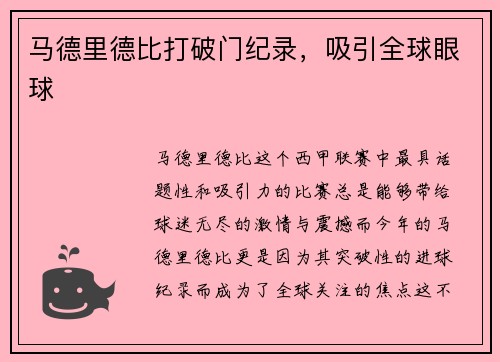 马德里德比打破门纪录，吸引全球眼球

马德里德比这个西甲联赛中最具话题性和吸引力的比赛总是能够带给球迷无尽的激情与震撼而今年的马德里德比更是因为其突破性的进球纪录而成为了全球关注的焦点这不